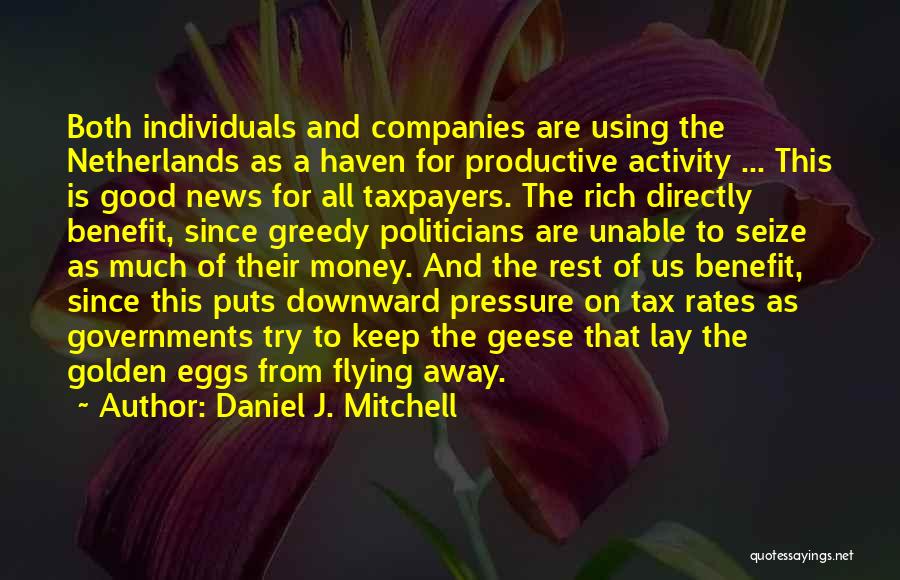 Both individuals and companies are using the Netherlands as a haven for productive activity ... This is good news for all taxpayers. The rich directly benefit, since greedy politicians are unable to seize as much of their money. And the rest of us benefit, since this puts downward pressure on tax rates as governments try to keep the geese that lay the golden eggs from flying away.

~ Author: Daniel J. Mitchell

quotessayings.net